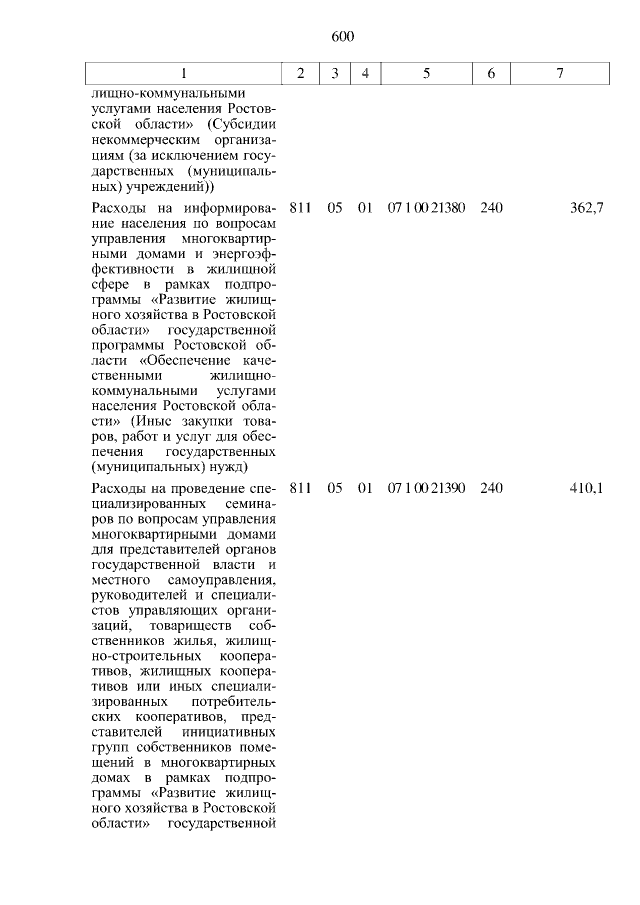 600

| 1 | 2 | 3 | 4 | 5 | 6 | 7 |
|---|---|---|---|---|---|---|
| лищно-коммунальными услугами населения Ростовской области» (Субсидии некоммерческим организациям (за исключением государственных (муниципальных) учреждений)) | | | | | | |
| Расходы на информирование населения по вопросам управления многоквартирными домами и энергоэффективности в жилищной сфере в рамках подпрограммы «Развитие жилищного хозяйства в Ростовской области» государственной программы Ростовской области «Обеспечение качественными жилищно-коммунальными услугами населения Ростовской области» (Иные закупки товаров, работ и услуг для обеспечения государственных (муниципальных) нужд) | 811 | 05 | 01 | 07 1 00 21380 | 240 | 362,7 |
| Расходы на проведение специализированных семинаров по вопросам управления многоквартирными домами для представителей органов государственной власти и местного самоуправления, руководителей и специалистов управляющих организаций, товариществ собственников жилья, жилищно-строительных кооперативов, жилищных кооперативов или иных специализированных потребительских кооперативов, представителей инициативных групп собственников помещений в многоквартирных домах в рамках подпрограммы «Развитие жилищного хозяйства в Ростовской области» государственной | 811 | 05 | 01 | 07 1 00 21390 | 240 | 410,1 |